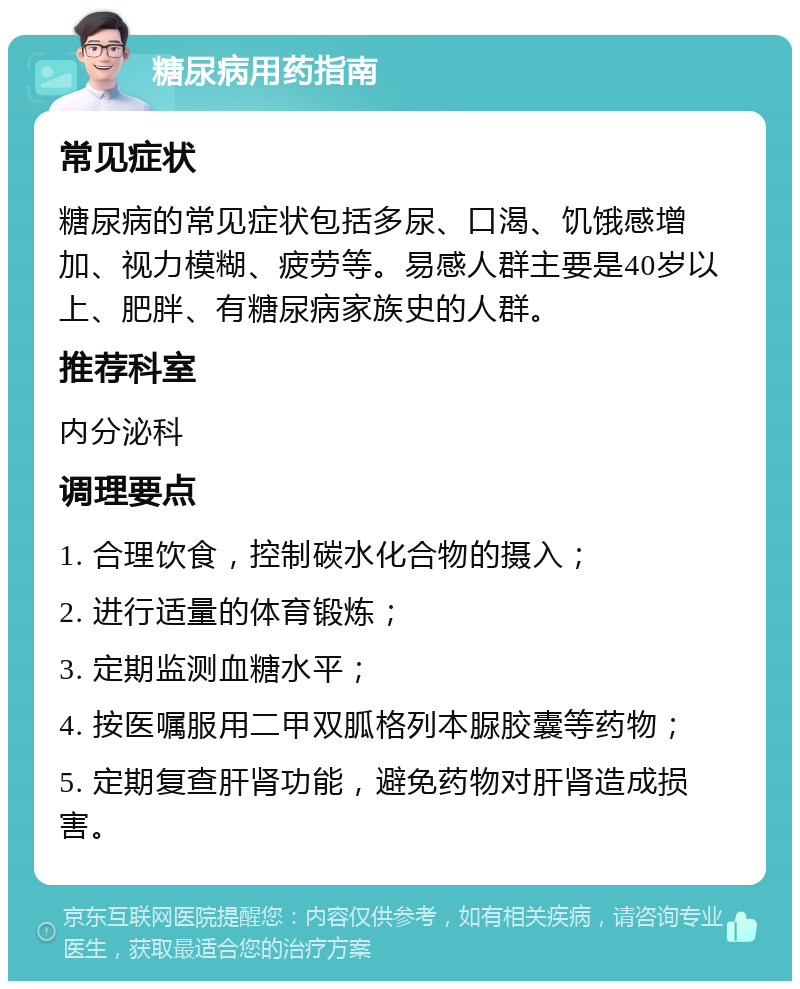 糖尿病用药指南

常见症状

糖尿病的常见症状包括多尿、口渴、饥饿感增加、视力模糊、疲劳等。易感人群主要是40岁以上、肥胖、有糖尿病家族史的人群。

推荐科室

内分泌科

调理要点

1. 合理饮食，控制碳水化合物的摄入；

2. 进行适量的体育锻炼；

3. 定期监测血糖水平；

4. 按医嘱服用二甲双胍格列本脲胶囊等药物；

5. 定期复查肝肾功能，避免药物对肝肾造成损害。

京东互联网医院提醒您：内容仅供参考，如有相关疾病，请咨询专业医生，获取最适合您的治疗方案